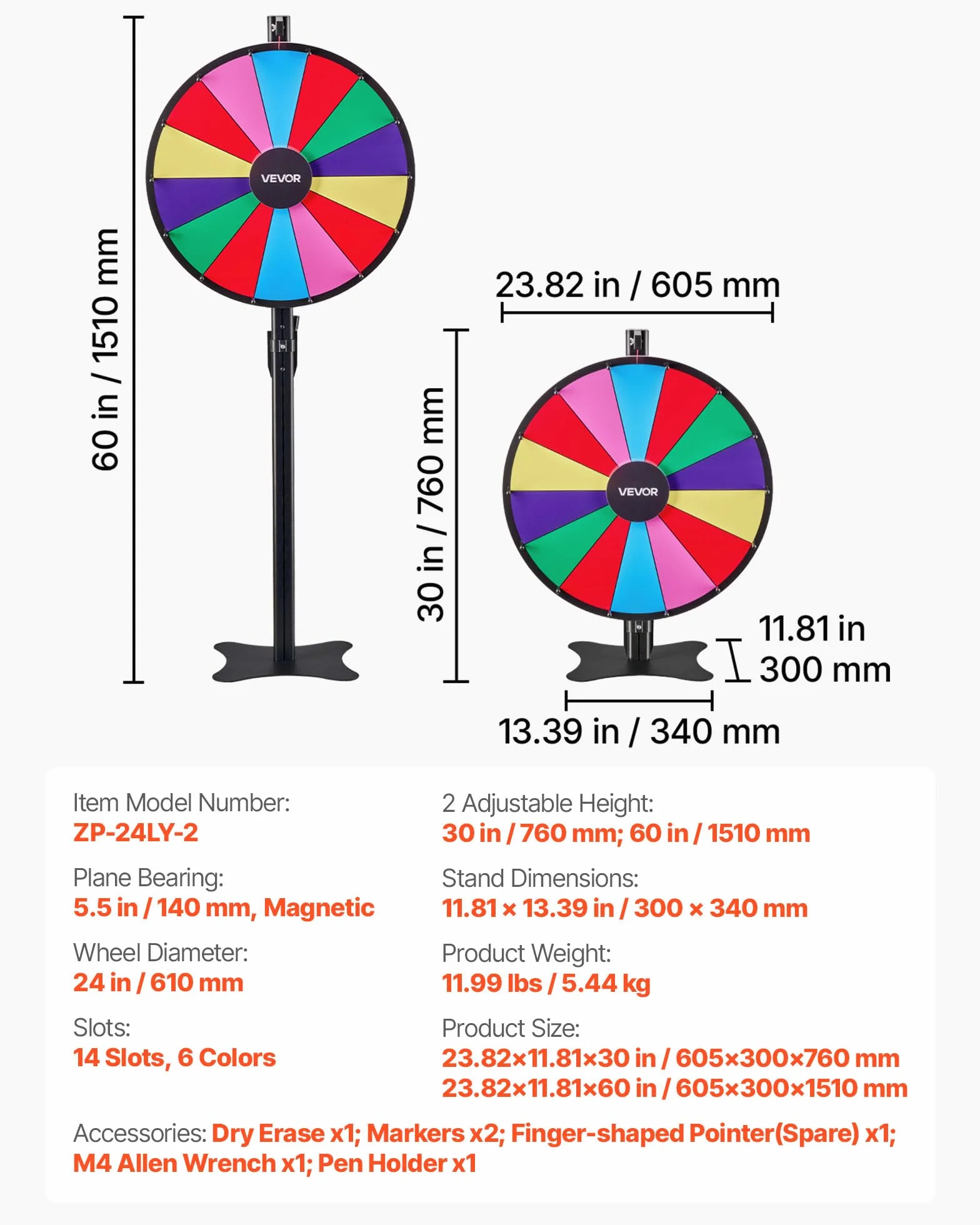 60 in / 1510 mm

VEVOR

23.82 in / 605 mm

30 in / 760 mm

VEVOR

11.81 in
300 mm

13.39 in / 340 mm

Item Model Number:
ZP-24LY-2

Plane Bearing:
5.5 in / 140 mm, Magnetic

Wheel Diameter:
24 in / 610 mm

Slots:
14 Slots, 6 Colors

2 Adjustable Height:
30 in / 760 mm; 60 in / 1510 mm

Stand Dimensions:
11.81 × 13.39 in / 300 × 340 mm

Product Weight:
11.99 lbs / 5.44 kg

Product Size:
23.82×11.81×30 in / 605×300×760 mm
23.82×11.81×60 in / 605×300×1510 mm

Accessories: Dry Erase x1; Markers x2; Finger-shaped Pointer(Spare) x1; M4 Allen Wrench x1; Pen Holder x1